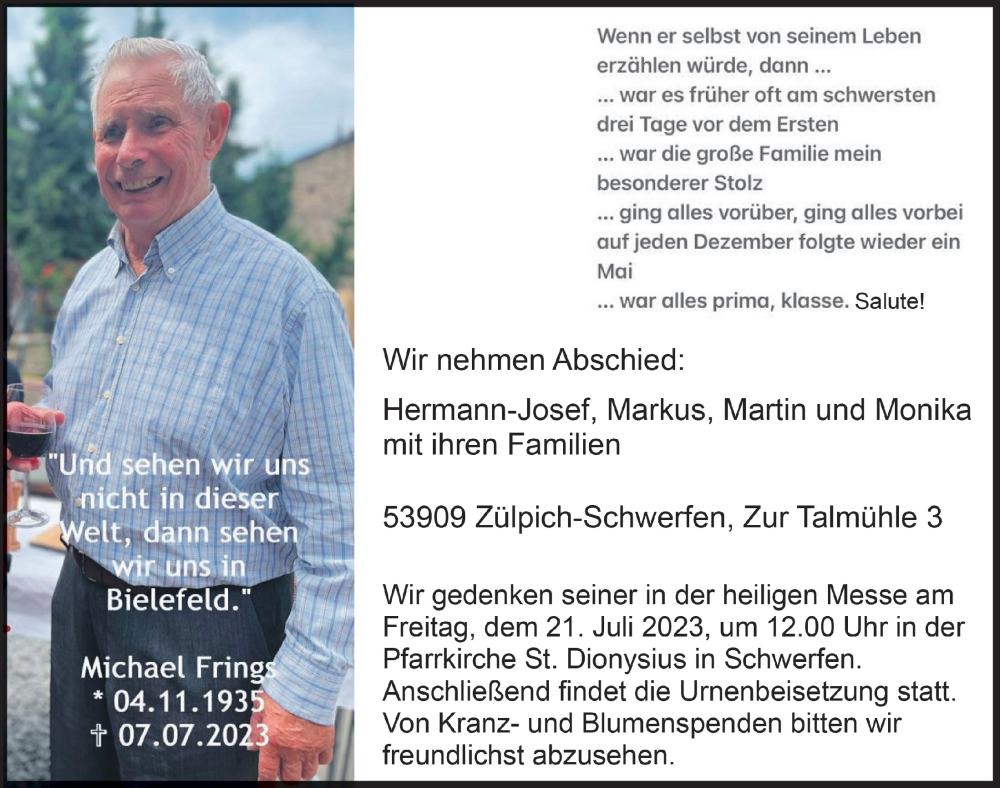 "Und sehen wir uns nicht in dieser Welt, dann sehen wir uns in Bielefeld."

Michael Frings
* 04.11.1935
† 07.07.2023

Wenn er selbst von seinem Leben erzählen würde, dann ...
... war es früher oft am schwersten drei Tage vor dem Ersten
... war die große Familie mein besonderer Stolz
... ging alles vorüber, ging alles vorbei auf jeden Dezember folgte wieder ein Mai
... war alles prima, klasse. Salute!

Wir nehmen Abschied:

Hermann-Josef, Markus, Martin und Monika mit ihren Familien

53909 Zülpich-Schwerfen, Zur Talmühle 3

Wir gedenken seiner in der heiligen Messe am Freitag, dem 21. Juli 2023, um 12.00 Uhr in der Pfarrkirche St. Dionysius in Schwerfen. Anschließend findet die Urnenbeisetzung statt. Von Kranz- und Blumenspenden bitten wir freundlichst abzusehen.